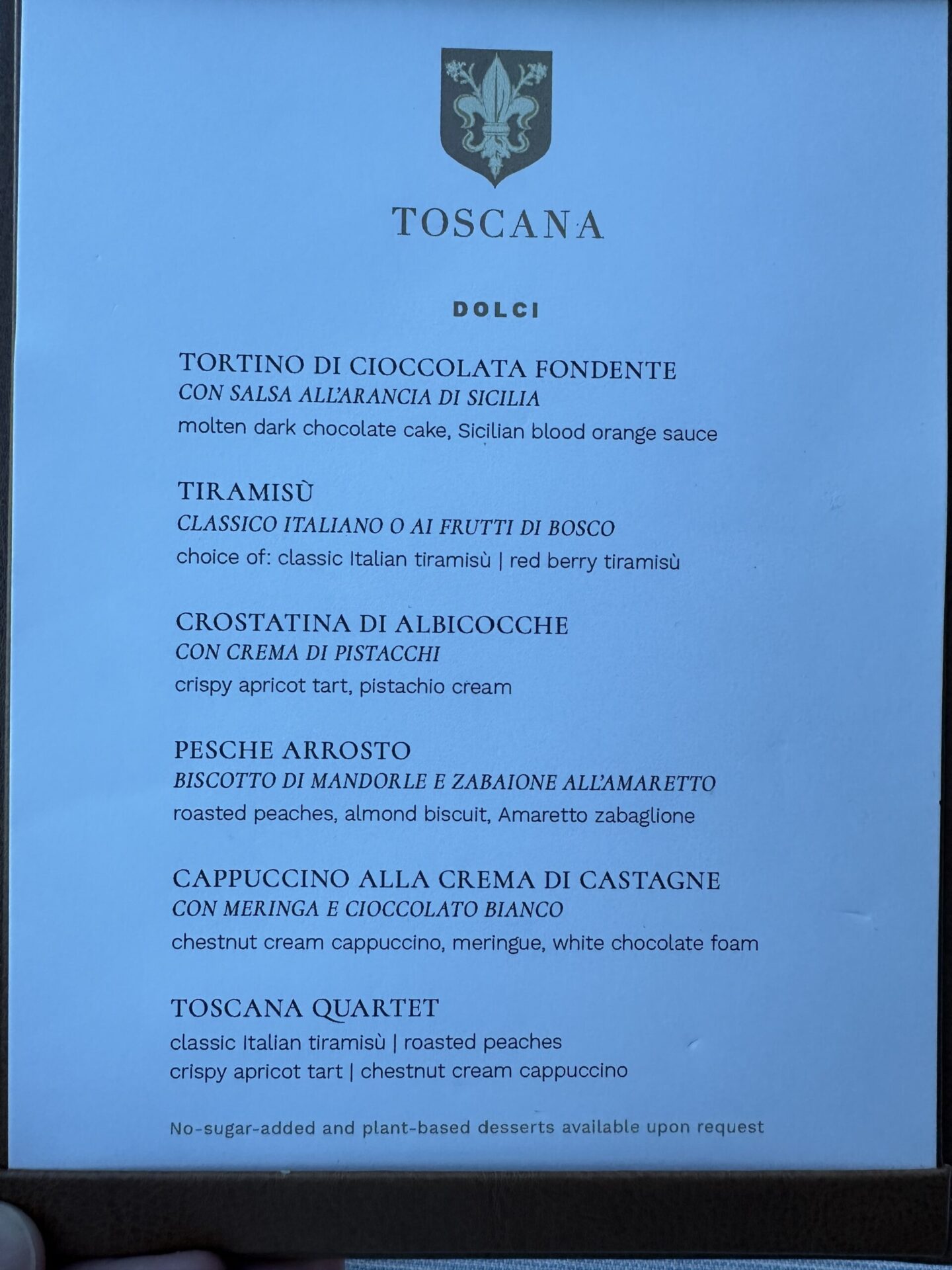 TOSCANA

DOLCI

TORTINO DI CIOCCOLATA FONDENTE
CON SALSA ALL'ARANCIA DI SICILIA
molten dark chocolate cake, Sicilian blood orange sauce

TIRAMISÙ
CLASSICO ITALIANO O AI FRUTTI DI BOSCO
choice of: classic Italian tiramisù | red berry tiramisù

CROSTATINA DI ALBICOCCHE
CON CREMA DI PISTACCHI
crispy apricot tart, pistachio cream

PESCHE ARROSTO
BISCOTTO DI MANDORLE E ZABAIONE ALL'AMARETTO
roasted peaches, almond biscuit, Amaretto zabaglione

CAPPUCCINO ALLA CREMA DI CASTAGNE
CON MERINGA E CIOCCOLATO BIANCO
chestnut cream cappuccino, meringue, white chocolate foam

TOSCANA QUARTET
classic Italian tiramisù | roasted peaches
crispy apricot tart | chestnut cream cappuccino

No-sugar-added and plant-based desserts available upon request